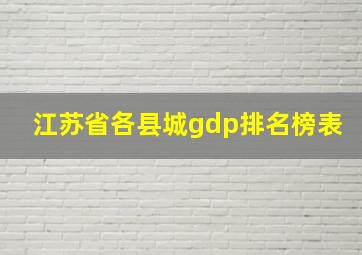 江苏省各县城gdp排名榜表